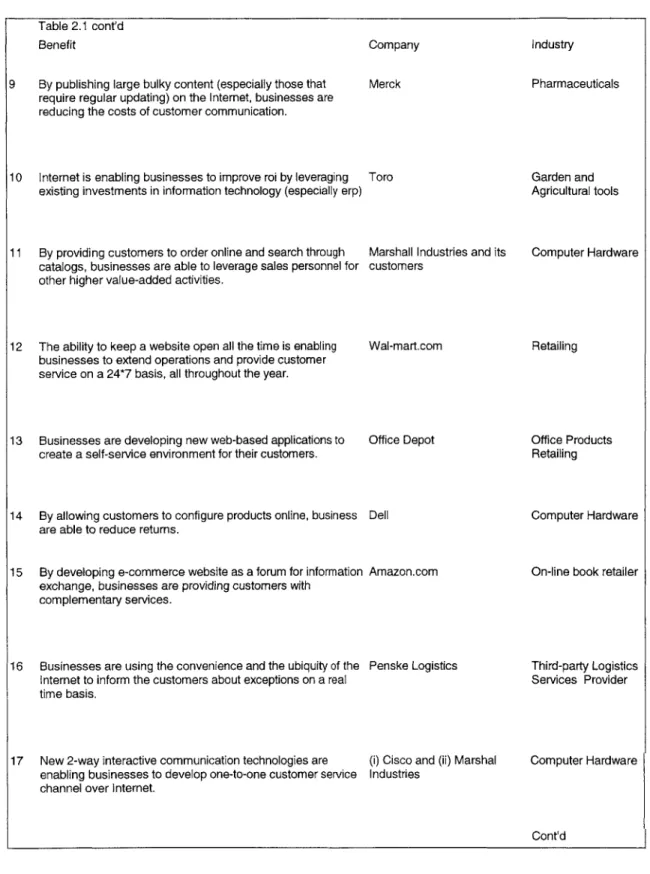 Table 2.1 cont'd

|  | Benefit | Company | Industry |
|---|---|---|---|
| 9 | By publishing large bulky content (especially those that require regular updating) on the Internet, businesses are reducing the costs of customer communication. | Merck | Pharmaceuticals |
| 10 | Internet is enabling businesses to improve roi by leveraging existing investments in information technology (especially erp) | Toro | Garden and Agricultural tools |
| 11 | By providing customers to order online and search through catalogs, businesses are able to leverage sales personnel for other higher value-added activities. | Marshall Industries and its customers | Computer Hardware |
| 12 | The ability to keep a website open all the time is enabling businesses to extend operations and provide customer service on a 24*7 basis, all throughout the year. | Wal-mart.com | Retailing |
| 13 | Businesses are developing new web-based applications to create a self-service environment for their customers. | Office Depot | Office Products Retailing |
| 14 | By allowing customers to configure products online, business are able to reduce returns. | Dell | Computer Hardware |
| 15 | By developing e-commerce website as a forum for information exchange, businesses are providing customers with complementary services. | Amazon.com | On-line book retailer |
| 16 | Businesses are using the convenience and the ubiquity of the Internet to inform the customers about exceptions on a real time basis. | Penske Logistics | Third-party Logistics Services Provider |
| 17 | New 2-way interactive communication technologies are enabling businesses to develop one-to-one customer service channel over Internet. | (i) Cisco and (ii) Marshal Industries | Computer Hardware |

Cont'd